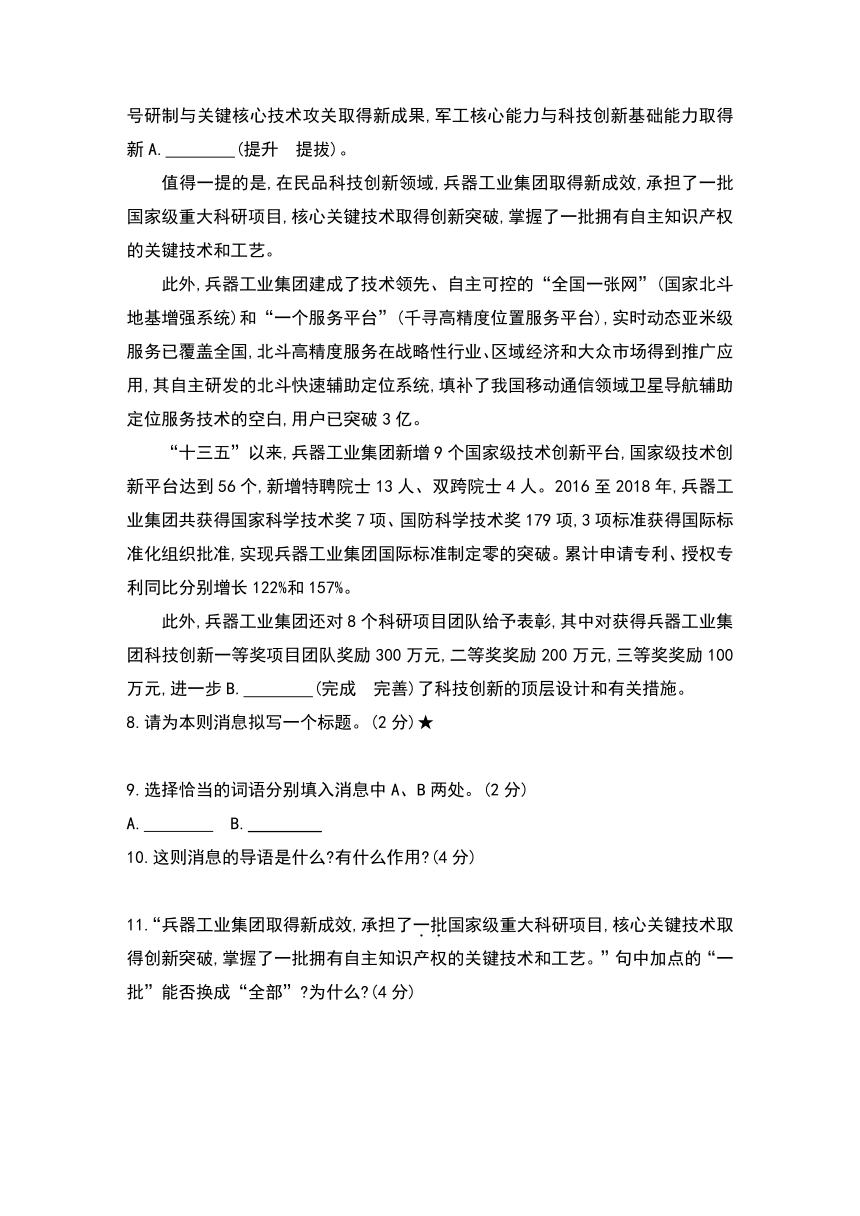 号研制与关键核心技术攻关取得新成果,军工核心能力与科技创新基础能力取得新 A.________(提升　提拔)。

值得一提的是,在民品科技创新领域,兵器工业集团取得新成效,承担了一批国家级重大科研项目,核心关键技术取得创新突破,掌握了一批拥有自主知识产权的关键技术和工艺。

此外,兵器工业集团建成了技术领先、自主可控的“全国一张网”(国家北斗地基增强系统)和“一个服务平台”(千寻高精度位置服务平台),实时动态亚米级服务已覆盖全国,北斗高精度服务在战略性行业、区域经济和大众市场得到推广应用,其自主研发的北斗快速辅助定位系统,填补了我国移动通信领域卫星导航辅助定位服务技术的空白,用户已突破 3 亿。

“十三五”以来,兵器工业集团新增 9 个国家级技术创新平台,国家级技术创新平台达到 56 个,新增特聘院士 13 人、双跨院士 4 人。2016 至 2018 年,兵器工业集团共获得国家科学技术奖 7 项、国防科学技术奖 179 项,3 项标准获得国际标准化组织批准,实现兵器工业集团国际标准制定零的突破。累计申请专利、授权专利同比分别增长 122%和 157%。

此外,兵器工业集团还对 8 个科研项目团队给予表彰,其中对获得兵器工业集团科技创新一等奖项目团队奖励 300 万元,二等奖奖励 200 万元,三等奖奖励 100 万元,进一步 B.________(完成　完善)了科技创新的顶层设计和有关措施。

8.请为本则消息拟写一个标题。(2 分)★

9.选择恰当的词语分别填入消息中 A、B 两处。(2 分)

A.________　B.________

10.这则消息的导语是什么?有什么作用?(4 分)

11.“兵器工业集团取得新成效,承担了一批国家级重大科研项目,核心关键技术取得创新突破,掌握了一批拥有自主知识产权的关键技术和工艺。”句中加点的“一批”能否换成“全部”?为什么?(4 分)